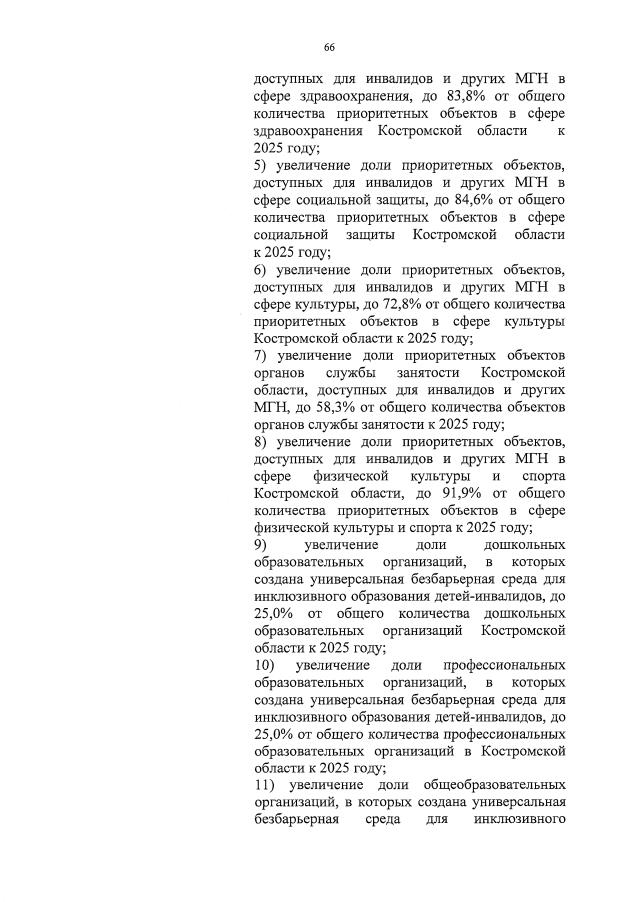 66

доступных для инвалидов и других МГН в сфере здравоохранения, до 83,8% от общего количества приоритетных объектов в сфере здравоохранения Костромской области к 2025 году;
5) увеличение доли приоритетных объектов, доступных для инвалидов и других МГН в сфере социальной защиты, до 84,6% от общего количества приоритетных объектов в сфере социальной защиты Костромской области к 2025 году;
6) увеличение доли приоритетных объектов, доступных для инвалидов и других МГН в сфере культуры, до 72,8% от общего количества приоритетных объектов в сфере культуры Костромской области к 2025 году;
7) увеличение доли приоритетных объектов органов службы занятости Костромской области, доступных для инвалидов и других МГН, до 58,3% от общего количества объектов органов службы занятости к 2025 году;
8) увеличение доли приоритетных объектов, доступных для инвалидов и других МГН в сфере физической культуры и спорта Костромской области, до 91,9% от общего количества приоритетных объектов в сфере физической культуры и спорта к 2025 году;
9) увеличение доли дошкольных образовательных организаций, в которых создана универсальная безбарьерная среда для инклюзивного образования детей-инвалидов, до 25,0% от общего количества дошкольных образовательных организаций Костромской области к 2025 году;
10) увеличение доли профессиональных образовательных организаций, в которых создана универсальная безбарьерная среда для инклюзивного образования детей-инвалидов, до 25,0% от общего количества профессиональных образовательных организаций в Костромской области к 2025 году;
11) увеличение доли общеобразовательных организаций, в которых создана универсальная безбарьерная среда для инклюзивного